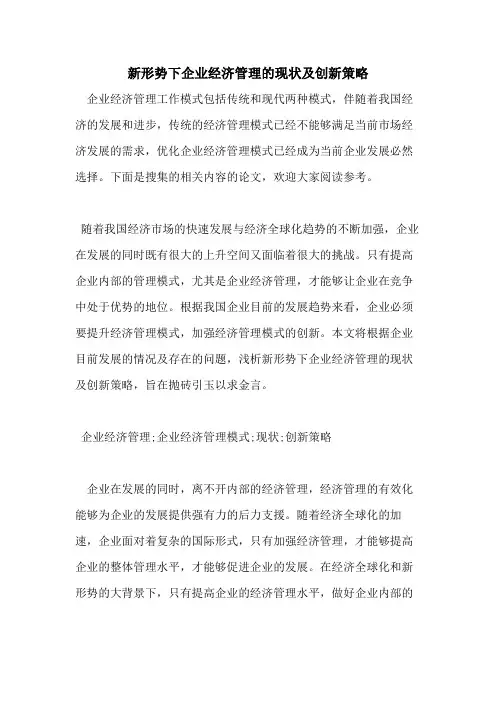 新形势下企业经济管理的现状及创新策略

企业经济管理工作模式包括传统和现代两种模式，伴随着我国经济的发展和进步，传统的经济管理模式已经不能够满足当前市场经济发展的需求，优化企业经济管理模式已经成为当前企业发展必然选择。下面是搜集的相关内容的论文，欢迎大家阅读参考。

随着我国经济市场的快速发展与经济全球化趋势的不断加强，企业在发展的同时既有很大的上升空间又面临着很大的挑战。只有提高企业内部的管理模式，尤其是企业经济管理，才能够让企业在竞争中处于优势的地位。根据我国企业目前的发展趋势来看，企业必须要提升经济管理模式，加强经济管理模式的创新。本文将根据企业目前发展的情况及存在的问题，浅析新形势下企业经济管理的现状及创新策略，旨在抛砖引玉以求金言。

企业经济管理;企业经济管理模式;现状;创新策略

企业在发展的同时，离不开内部的经济管理，经济管理的有效化能够为企业的发展提供强有力的后力支援。随着经济全球化的加速，企业面对着复杂的国际形式，只有加强经济管理，才能够提高企业的整体管理水平，才能够促进企业的发展。在经济全球化和新形势的大背景下，只有提高企业的经济管理水平，做好企业内部的